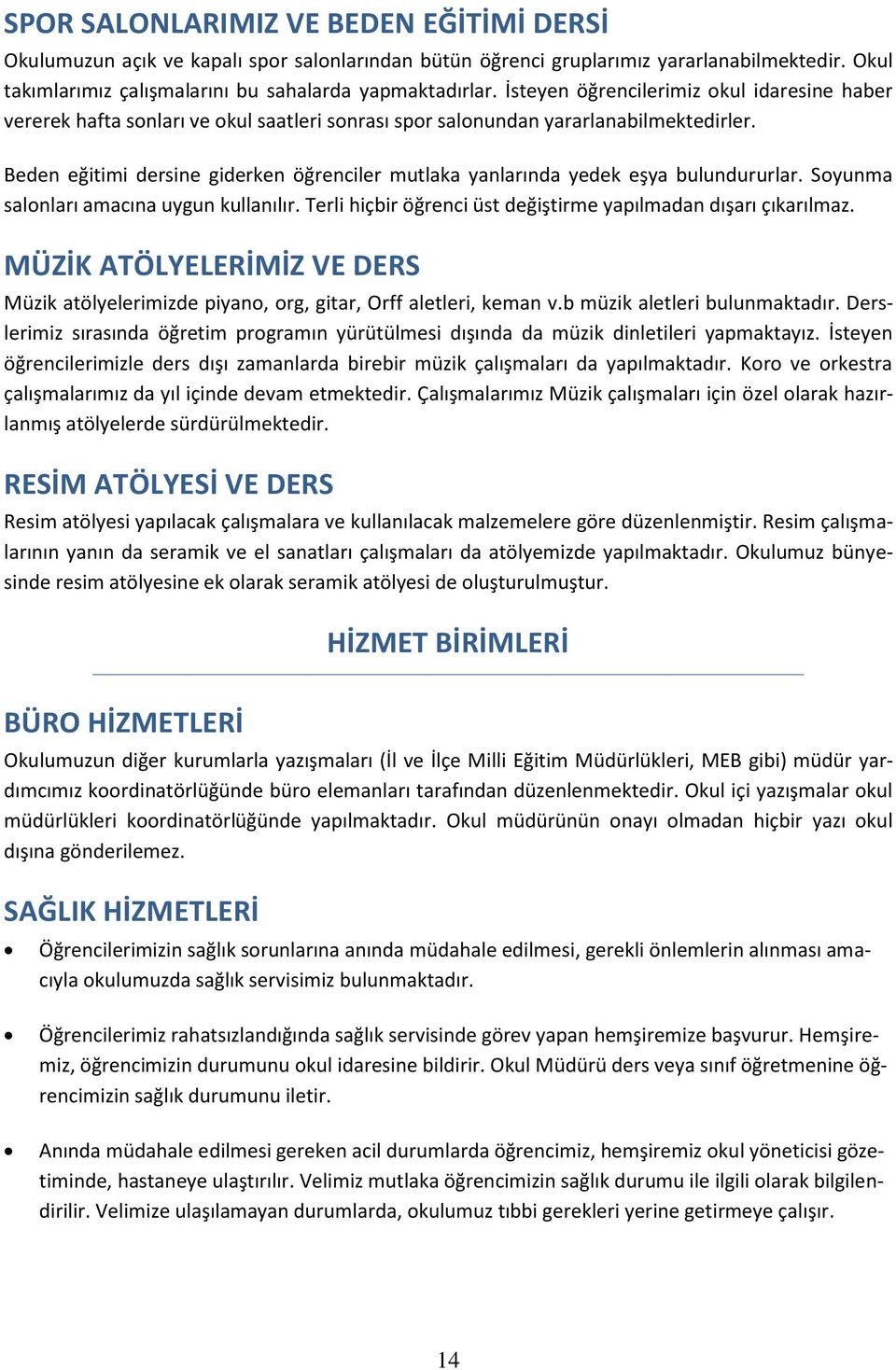 SPOR SALONLARIMIZ VE BEDEN EĞİTİMİ DERSİ

Okulumuzun açık ve kapalı spor salonlarından bütün öğrenci gruplarımız yararlanabilmektedir. Okul takımlarımız çalışmalarını bu sahalarda yapmaktadırlar. İsteyen öğrencilerimiz okul idaresine haber vererek hafta sonları ve okul saatleri sonrası spor salonundan yararlanabilmektedirler.

Beden eğitimi dersine giderken öğrenciler mutlaka yanlarında yedek eşya bulundururlar. Soyunma salonları amacına uygun kullanılır. Terli hiçbir öğrenci üst değiştirme yapılmadan dışarı çıkarılmaz.

MÜZİK ATÖLYELERİMİZ VE DERS

Müzik atölyelerimizde piyano, org, gitar, Orff aletleri, keman v.b müzik aletleri bulunmaktadır. Derslerimiz sırasında öğretim programın yürütülmesi dışında da müzik dinletileri yapmaktayız. İsteyen öğrencilerimizle ders dışı zamanlarda birebir müzik çalışmaları da yapılmaktadır. Koro ve orkestra çalışmalarımız da yıl içinde devam etmektedir. Çalışmalarımız Müzik çalışmaları için özel olarak hazırlanmış atölyelerde sürdürülmektedir.

RESİM ATÖLYESİ VE DERS

Resim atölyesi yapılacak çalışmalara ve kullanılacak malzemelere göre düzenlenmiştir. Resim çalışmalarının yanın da seramik ve el sanatları çalışmaları da atölyemizde yapılmaktadır. Okulumuz bünyesinde resim atölyesine ek olarak seramik atölyesi de oluşturulmuştur.

HİZMET BİRİMLERİ

BÜRO HİZMETLERİ

Okulumuzun diğer kurumlarla yazışmaları (İl ve İlçe Milli Eğitim Müdürlükleri, MEB gibi) müdür yardımcımız koordinatörlüğünde büro elemanları tarafından düzenlenmektedir. Okul içi yazışmalar okul müdürlükleri koordinatörlüğünde yapılmaktadır. Okul müdürünün onayı olmadan hiçbir yazı okul dışına gönderilemez.

SAĞLIK HİZMETLERİ

• Öğrencilerimizin sağlık sorunlarına anında müdahale edilmesi, gerekli önlemlerin alınması amacıyla okulumuzda sağlık servisimiz bulunmaktadır.

• Öğrencilerimiz rahatsızlandığında sağlık servisinde görev yapan hemşiremize başvurur. Hemşiremiz, öğrencimizin durumunu okul idaresine bildirir. Okul Müdürü ders veya sınıf öğretmenine öğrencimizin sağlık durumunu iletir.

• Anında müdahale edilmesi gereken acil durumlarda öğrencimiz, hemşiremiz okul yöneticisi gözetiminde, hastaneye ulaştırılır. Velimiz mutlaka öğrencimizin sağlık durumu ile ilgili olarak bilgilendirilir. Velimize ulaşılamayan durumlarda, okulumuz tıbbi gerekleri yerine getirmeye çalışır.

14